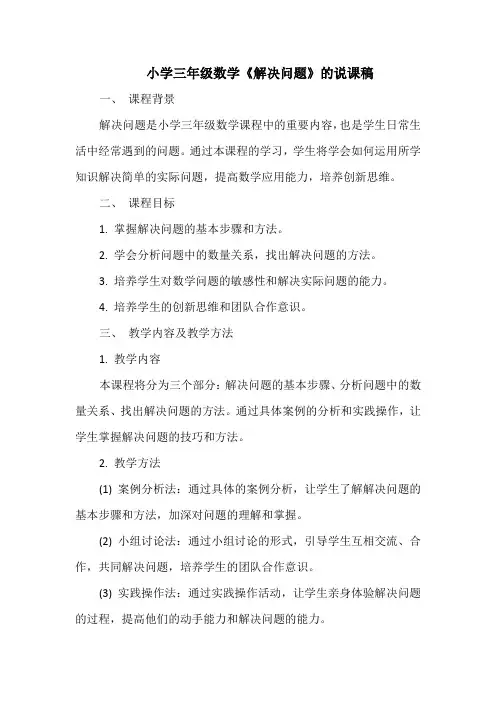 小学三年级数学《解决问题》的说课稿

一、 课程背景

解决问题是小学三年级数学课程中的重要内容，也是学生日常生活中经常遇到的问题。通过本课程的学习，学生将学会如何运用所学知识解决简单的实际问题，提高数学应用能力，培养创新思维。

二、 课程目标

1. 掌握解决问题的基本步骤和方法。

2. 学会分析问题中的数量关系，找出解决问题的方法。

3. 培养学生对数学问题的敏感性和解决实际问题的能力。

4. 培养学生的创新思维和团队合作意识。

三、 教学内容及教学方法

1. 教学内容

本课程将分为三个部分：解决问题的基本步骤、分析问题中的数量关系、找出解决问题的方法。通过具体案例的分析和实践操作，让学生掌握解决问题的技巧和方法。

2. 教学方法

(1) 案例分析法：通过具体的案例分析，让学生了解解决问题的基本步骤和方法，加深对问题的理解和掌握。

(2) 小组讨论法：通过小组讨论的形式，引导学生互相交流、合作，共同解决问题，培养学生的团队合作意识。

(3) 实践操作法：通过实践操作活动，让学生亲身体验解决问题的过程，提高他们的动手能力和解决问题的能力。